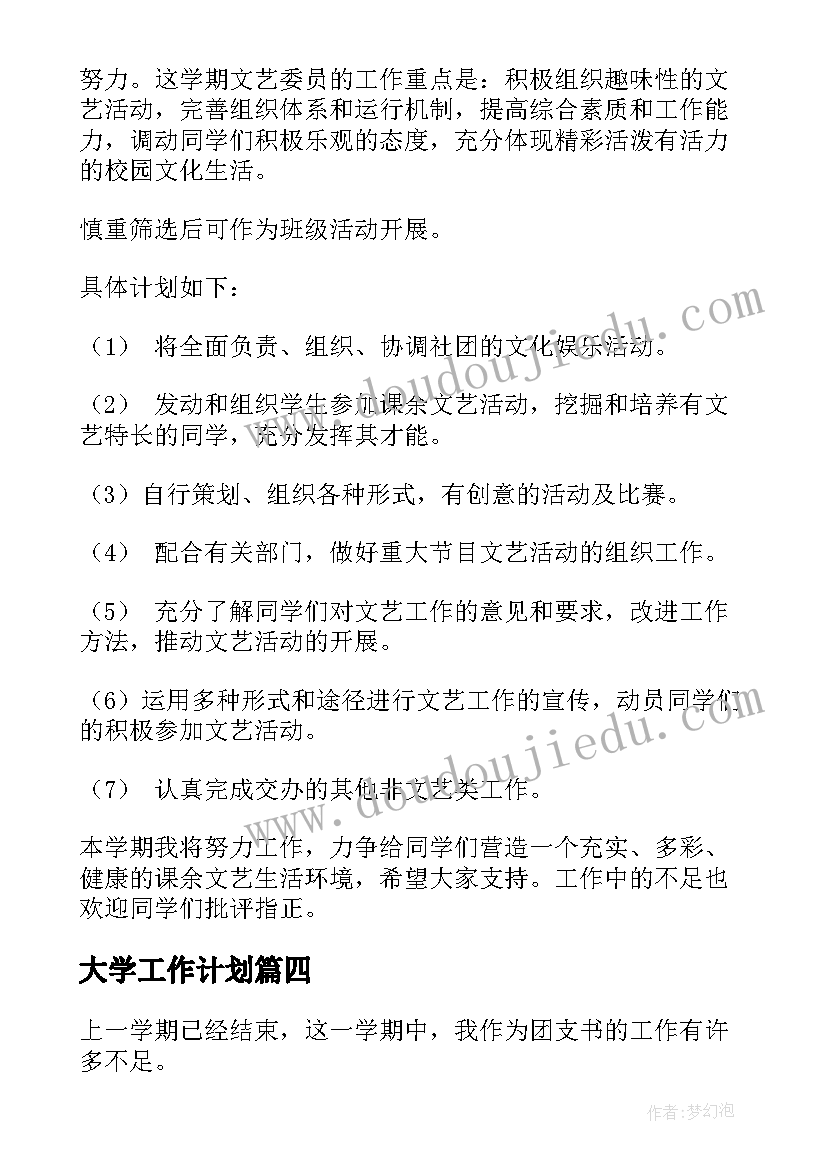 努力。这学期文艺委员的工作重点是：积极组织趣味性的文艺活动，完善组织体系和运行机制，提高综合素质和工作能力，调动同学们积极乐观的态度，充分体现精彩活泼有活力的校园文化生活。

慎重筛选后可作为班级活动开展。

具体计划如下：

（1） 将全面负责、组织、协调社团的文化娱乐活动。

（2） 发动和组织学生参加课余文艺活动，挖掘和培养有文艺特长的同学，充分发挥其才能。

（3）自行策划、组织各种形式，有创意的活动及比赛。

（4） 配合有关部门，做好重大节目文艺活动的组织工作。

（5） 充分了解同学们对文艺工作的意见和要求，改进工作方法，推动文艺活动的开展。

（6）运用多种形式和途径进行文艺工作的宣传，动员同学们的积极参加文艺活动。

（7） 认真完成交办的其他非文艺类工作。

本学期我将努力工作，力争给同学们营造一个充实、多彩、健康的课余文艺生活环境，希望大家支持。工作中的不足也欢迎同学们批评指正。

大学工作计划篇四

上一学期已经结束，这一学期中，我作为团支书的工作有许多不足。

www.doudoujiedu.com

www.doudoujiedu.com

作者:梦幻泡